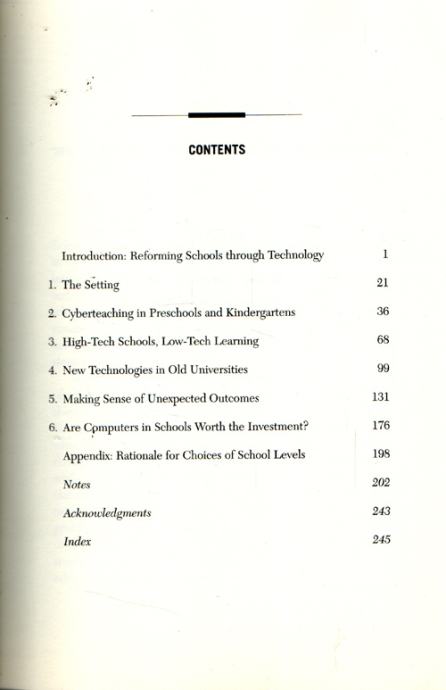 CONTENTS

Introduction: Reforming Schools through Technology 1

1. The Setting 21

2. Cyberteaching in Preschools and Kindergartens 36

3. High-Tech Schools, Low-Tech Learning 68

4. New Technologies in Old Universities 99

5. Making Sense of Unexpected Outcomes 131

6. Are Computers in Schools Worth the Investment? 176

Appendix: Rationale for Choices of School Levels 198

Notes 202

Acknowledgments 243

Index 245